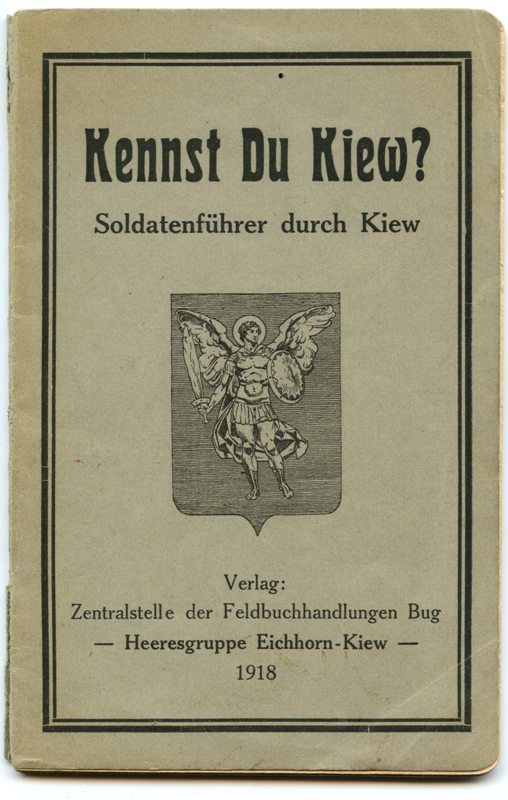 Kennst Du Kiew?

Soldatenführer durch Kiew

Verlag:
Zentralstelle der Feldbuchhandlungen Bug
— Heeresgruppe Eichhorn-Kiew —
1918